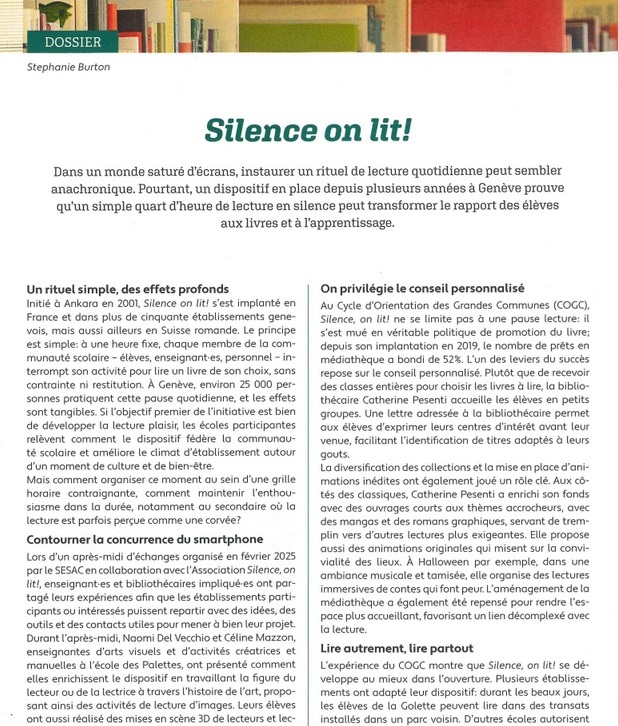 DOSSIER

Stephanie Burton

Silence on lit!

Dans un monde saturé d'écrans, instaurer un rituel de lecture quotidienne peut sembler anachronique. Pourtant, un dispositif en place depuis plusieurs années à Genève prouve qu'un simple quart d'heure de lecture en silence peut transformer le rapport des élèves aux livres et à l'apprentissage.

Un rituel simple, des effets profonds
Initié à Ankara en 2001, Silence on lit! s'est implanté en France et dans plus de cinquante établissements genevois, mais aussi ailleurs en Suisse romande. Le principe est simple: à une heure fixe, chaque membre de la communauté scolaire – élèves, enseignant·es, personnel – interrompt son activité pour lire un livre de son choix, sans contrainte ni restitution. À Genève, environ 25 000 personnes pratiquent cette pause quotidienne, et les effets sont tangibles. Si l'objectif premier de l'initiative est bien de développer la lecture plaisir, les écoles participantes relèvent comment le dispositif fédère la communauté scolaire et améliore le climat d'établissement autour d'un moment de culture et de bien-être.
Mais comment organiser ce moment au sein d'une grille horaire contraignante, comment maintenir l'enthousiasme dans la durée, notamment au secondaire où la lecture est parfois perçue comme une corvée?

Contourner la concurrence du smartphone
Lors d'un après-midi d'échanges organisé en février 2025 par le SESAC en collaboration avec l'Association Silence, on lit!, enseignant·es et bibliothécaires impliqué·es ont partagé leurs expériences afin que les établissements participants ou intéressés puissent repartir avec des idées, des outils et des contacts utiles pour mener à bien leur projet. Durant l'après-midi, Naomi Del Vecchio et Céline Mazzon, enseignantes d'arts visuels et d'activités créatrices et manuelles à l'école des Palettes, ont présenté comment elles enrichissent le dispositif en travaillant la figure du lecteur ou de la lectrice à travers l'histoire de l'art, proposant ainsi des activités de lecture d'images. Leurs élèves ont aussi réalisé des mises en scène 3D de lecteurs et lec-

On privilégie le conseil personnalisé
Au Cycle d'Orientation des Grandes Communes (COGC), Silence, on lit! ne se limite pas à une pause lecture: il s'est mué en véritable politique de promotion du livre; depuis son implantation en 2019, le nombre de prêts en médiathèque a bondi de 52%. L'un des leviers du succès repose sur le conseil personnalisé. Plutôt que de recevoir des classes entières pour choisir les livres à lire, la bibliothécaire Catherine Pesenti accueille les élèves en petits groupes. Une lettre adressée à la bibliothécaire permet aux élèves d'exprimer leurs centres d'intérêt avant leur venue, facilitant l'identification de titres adaptés à leurs gouts.
La diversification des collections et la mise en place d'animations inédites ont également joué un rôle clé. Aux côtés des classiques, Catherine Pesenti a enrichi son fonds avec des ouvrages courts aux thèmes accrocheurs, avec des mangas et des romans graphiques, servant de tremplin vers d'autres lectures plus exigeantes. Elle propose aussi des animations originales qui misent sur la convivialité des lieux. À Halloween par exemple, dans une ambiance musicale et tamisée, elle organise des lectures immersives de contes qui font peur. L'aménagement de la médiathèque a également été repensé pour rendre l'espace plus accueillant, favorisant un lien décomplexé avec la lecture.

Lire autrement, lire partout
L'expérience du COGC montre que Silence, on lit! se développe au mieux dans l'ouverture. Plusieurs établissements ont adapté leur dispositif: durant les beaux jours, les élèves de la Golette peuvent lire dans des transats installés dans un parc voisin. D'autres écoles autorisent